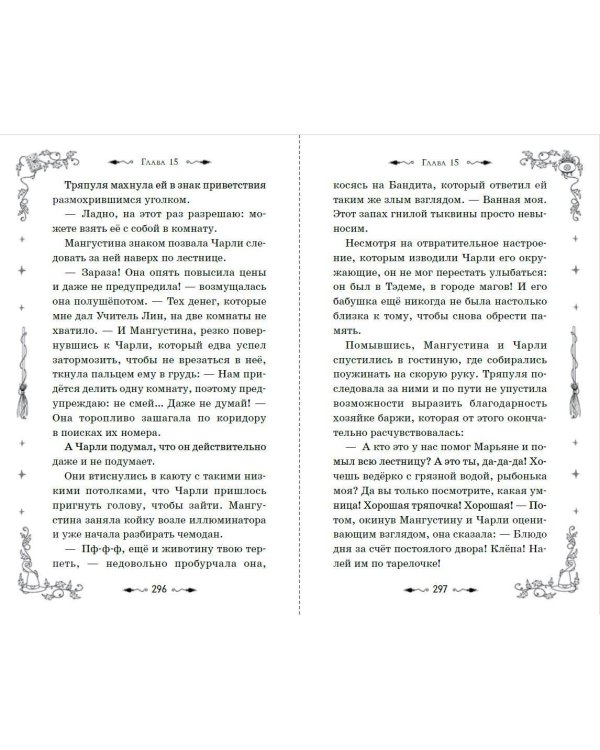 Глава 15

Тряпуля махнула ей в знак приветствия размохрившимся уголком.

— Ладно, на этот раз разрешаю: можете взять её с собой в комнату.

Мангустина знаком позвала Чарли следовать за ней наверх по лестнице.

— Зараза! Она опять повысила цены и даже не предупредила! — возмущалась она полушёпотом. — Тех денег, которые мне дал Учитель Лин, на две комнаты не хватило. — И Мангустина, резко повернувшись к Чарли, который едва успел затормозить, чтобы не врезаться в неё, ткнула пальцем ему в грудь: — Нам придётся делить одну комнату, поэтому предупреждаю: не смей... Даже не думай! — Она торопливо зашагала по коридору в поисках их номера.

А Чарли подумал, что он действительно даже и не подумает.

Они втиснулись в каюту с такими низкими потолками, что Чарли пришлось пригнуть голову, чтобы зайти. Мангустина заняла койку возле иллюминатора и уже начала разбирать чемодан.

— Пф-ф-ф, ещё и животину твою терпеть, — недовольно пробурчала она,

296

Глава 15

косясь на Бандита, который ответил ей таким же злым взглядом. — Ванная моя. Этот запах гнилой тыквины просто невыносим.

Несмотря на отвратительное настроение, которым изводили Чарли его окружающие, он не мог перестать улыбаться: он был в Тэдеме, в городе магов! И его бабушка ещё никогда не была настолько близка к тому, чтобы снова обрести память.

Помывшись, Мангустина и Чарли спустились в гостиную, где собирались поужинать на скорую руку. Тряпуля последовала за ними и по пути не упустила возможности выразить благодарность хозяйке баржи, которая от этого окончательно расчувствовалась:

— А кто это у нас помог Марьяне и помыл всю лестницу? А это ты, да-да-да! Хочешь ведёрко с грязной водой, рыбонька моя? Да вы только посмотрите, какая умница! Хорошая тряпочка! Хорошая! — Потом, окинув Мангустину и Чарли оценивающим взглядом, она сказала: — Блюдо дня за счёт постоялого двора! Клёпа! Налей им по тарелочке!

297